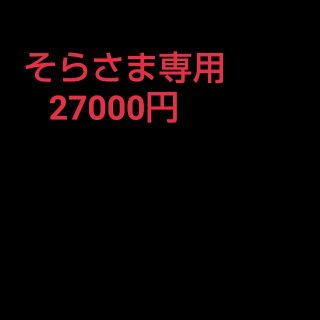 そらさま専用
27000円